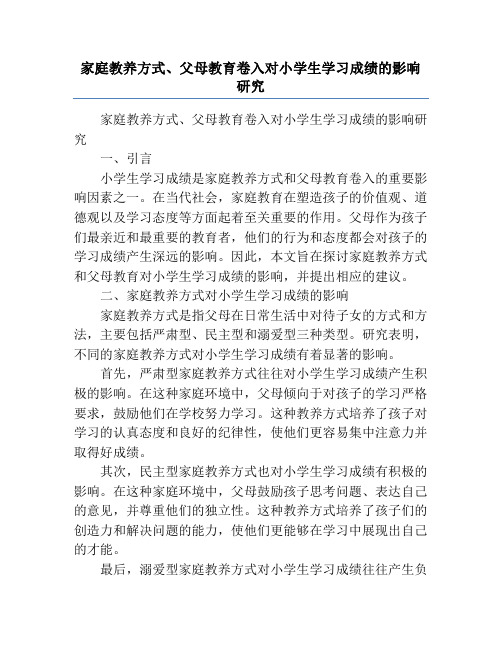 家庭教养方式、父母教育卷入对小学生学习成绩的影响研究

家庭教养方式、父母教育卷入对小学生学习成绩的影响研究

一、引言

小学生学习成绩是家庭教养方式和父母教育卷入的重要影响因素之一。在当代社会，家庭教育在塑造孩子的价值观、道德观以及学习态度等方面起着至关重要的作用。父母作为孩子们最亲近和最重要的教育者，他们的行为和态度都会对孩子的学习成绩产生深远的影响。因此，本文旨在探讨家庭教养方式和父母教育对小学生学习成绩的影响，并提出相应的建议。

二、家庭教养方式对小学生学习成绩的影响

家庭教养方式是指父母在日常生活中对待子女的方式和方法，主要包括严肃型、民主型和溺爱型三种类型。研究表明，不同的家庭教养方式对小学生学习成绩有着显著的影响。

首先，严肃型家庭教养方式往往对小学生学习成绩产生积极的影响。在这种家庭环境中，父母倾向于对孩子的学习严格要求，鼓励他们在学校努力学习。这种教养方式培养了孩子对学习的认真态度和良好的纪律性，使他们更容易集中注意力并取得好成绩。

其次，民主型家庭教养方式也对小学生学习成绩有积极的影响。在这种家庭环境中，父母鼓励孩子思考问题、表达自己的意见，并尊重他们的独立性。这种教养方式培养了孩子们的创造力和解决问题的能力，使他们更能够在学习中展现出自己的才能。

最后，溺爱型家庭教养方式对小学生学习成绩往往产生负